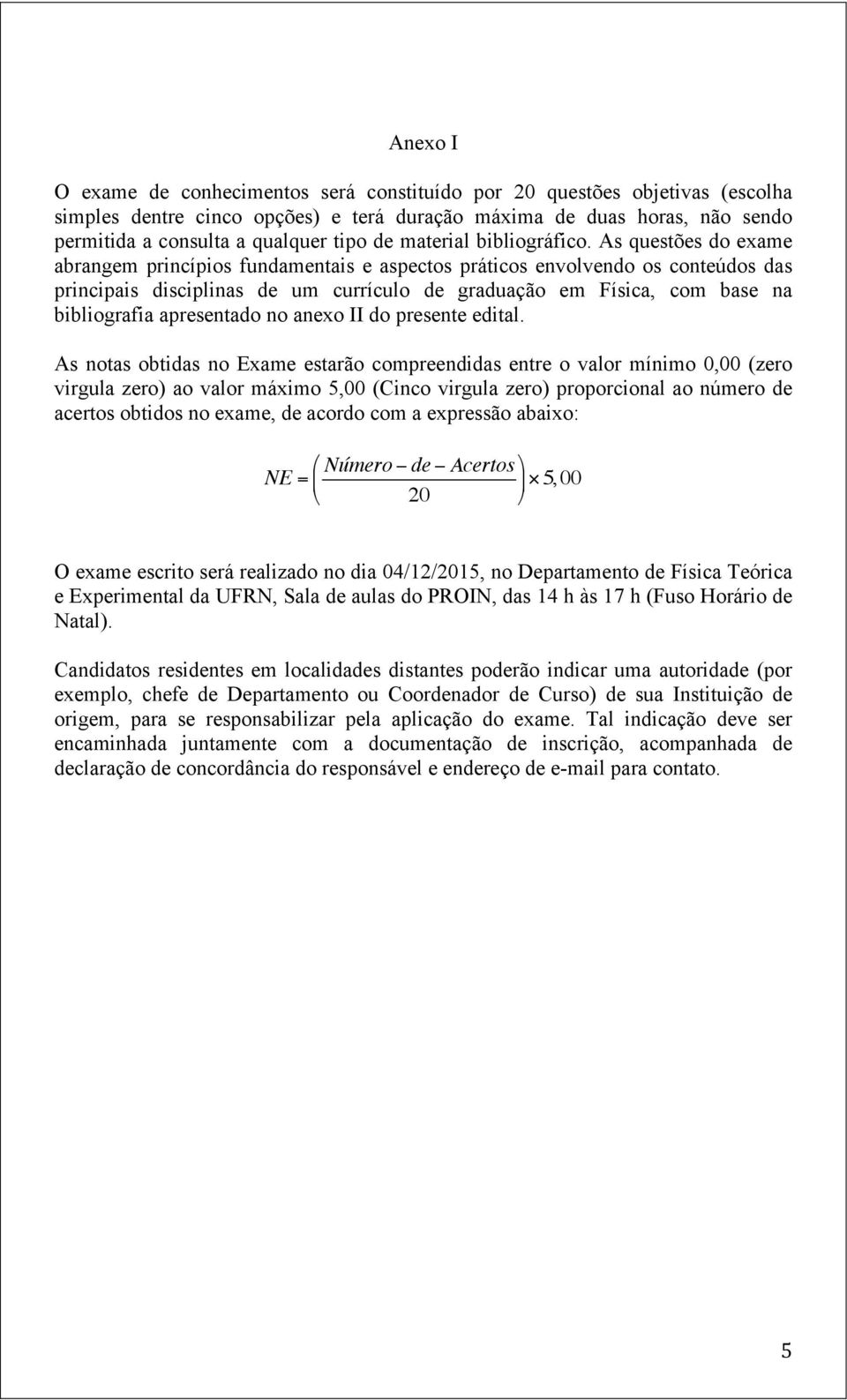 Anexo I

O exame de conhecimentos será constituído por 20 questões objetivas (escolha simples dentre cinco opções) e terá duração máxima de duas horas, não sendo permitida a consulta a qualquer tipo de material bibliográfico. As questões do exame abrangem princípios fundamentais e aspectos práticos envolvendo os conteúdos das principais disciplinas de um currículo de graduação em Física, com base na bibliografia apresentado no anexo II do presente edital.

As notas obtidas no Exame estarão compreendidas entre o valor mínimo 0,00 (zero virgula zero) ao valor máximo 5,00 (Cinco virgula zero) proporcional ao número de acertos obtidos no exame, de acordo com a expressão abaixo:

$NE = \left( \frac{Número - de - Acertos}{20} \right) \times 5,00$

O exame escrito será realizado no dia 04/12/2015, no Departamento de Física Teórica e Experimental da UFRN, Sala de aulas do PROIN, das 14 h às 17 h (Fuso Horário de Natal).

Candidatos residentes em localidades distantes poderão indicar uma autoridade (por exemplo, chefe de Departamento ou Coordenador de Curso) de sua Instituição de origem, para se responsabilizar pela aplicação do exame. Tal indicação deve ser encaminhada juntamente com a documentação de inscrição, acompanhada de declaração de concordância do responsável e endereço de e-mail para contato.

5